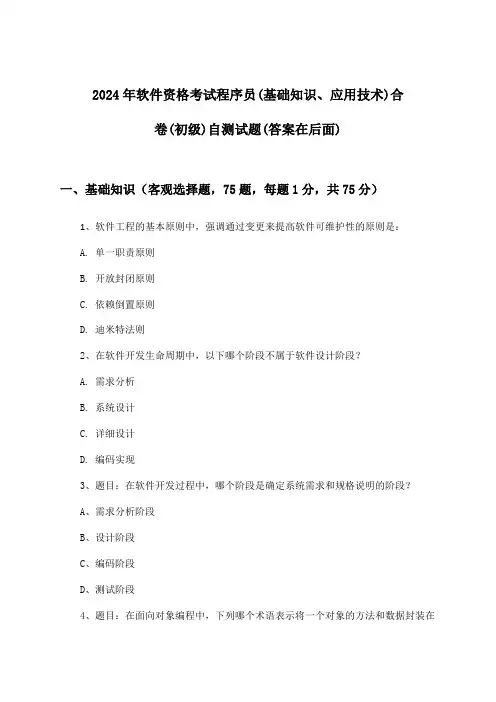 2024年软件资格考试程序员(基础知识、应用技术)合卷(初级)自测试题(答案在后面)

一、基础知识（客观选择题，75题，每题1分，共75分）

1、软件工程的基本原则中，强调通过变更来提高软件可维护性的原则是：

A. 单一职责原则

B. 开放封闭原则

C. 依赖倒置原则

D. 迪米特法则

2、在软件开发生命周期中，以下哪个阶段不属于软件设计阶段？

A. 需求分析

B. 系统设计

C. 详细设计

D. 编码实现

3、题目：在软件开发过程中，哪个阶段是确定系统需求和规格说明的阶段？

A、需求分析阶段

B、设计阶段

C、编码阶段

D、测试阶段

4、题目：在面向对象编程中，下列哪个术语表示将一个对象的方法和数据封装在